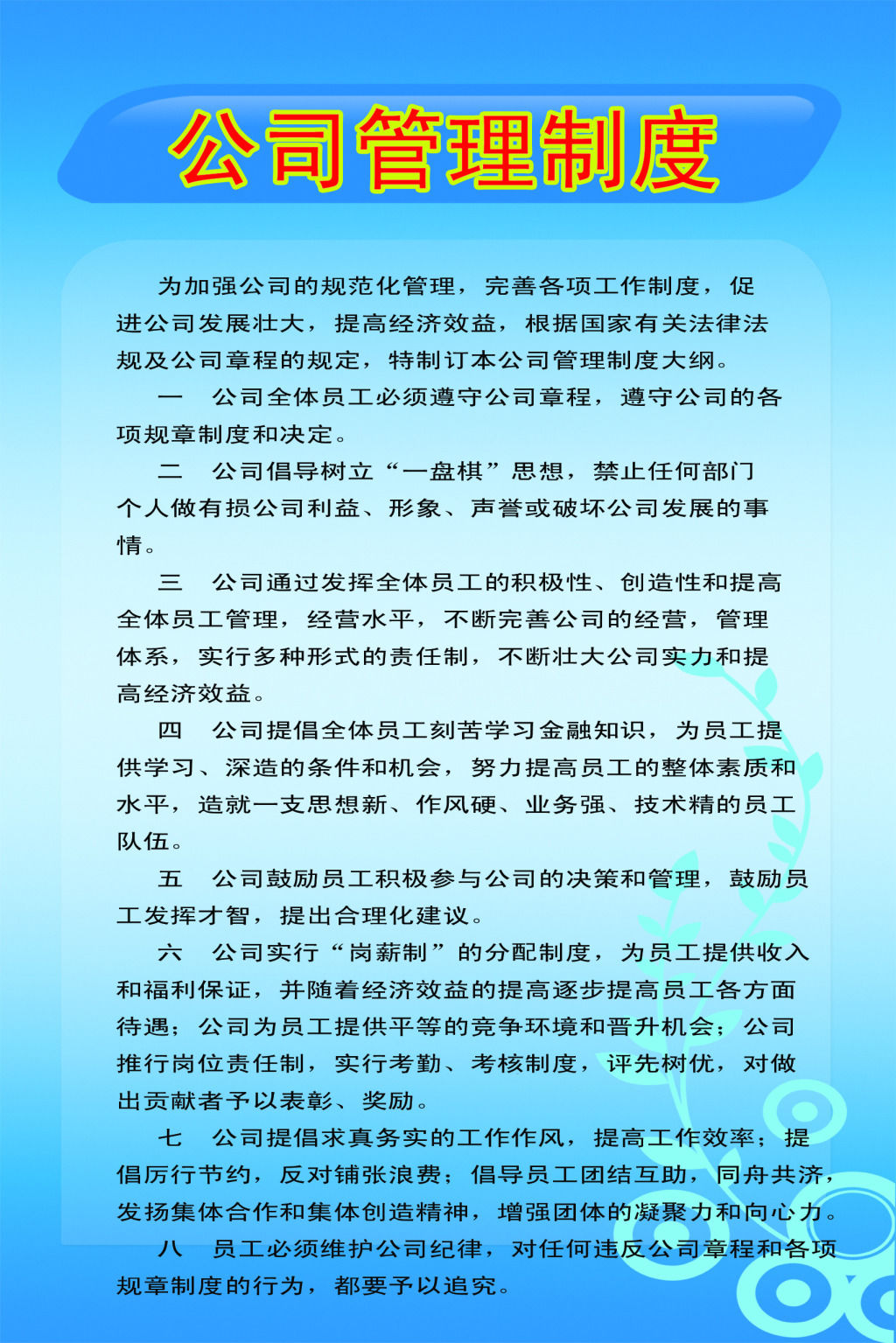 公司管理制度

为加强公司的规范化管理，完善各项工作制度，促进公司发展壮大，提高经济效益，根据国家有关法律法规及公司章程的规定，特制订本公司管理制度大纲。

一　公司全体员工必须遵守公司章程，遵守公司的各项规章制度和决定。

二　公司倡导树立“一盘棋”思想，禁止任何部门个人做有损公司利益、形象、声誉或破坏公司发展的事情。

三　公司通过发挥全体员工的积极性、创造性和提高全体员工管理，经营水平，不断完善公司的经营，管理体系，实行多种形式的责任制，不断壮大公司实力和提高经济效益。

四　公司提倡全体员工刻苦学习金融知识，为员工提供学习、深造的条件和机会，努力提高员工的整体素质和水平，造就一支思想新、作风硬、业务强、技术精的员工队伍。

五　公司鼓励员工积极参与公司的决策和管理，鼓励员工发挥才智，提出合理化建议。

六　公司实行“岗薪制”的分配制度，为员工提供收入和福利保证，并随着经济效益的提高逐步提高员工各方面待遇；公司为员工提供平等的竞争环境和晋升机会；公司推行岗位责任制，实行考勤、考核制度，评先树优，对做出贡献者予以表彰、奖励。

七　公司提倡求真务实的工作作风，提高工作效率；提倡厉行节约，反对铺张浪费；倡导员工团结互助，同舟共济，发扬集体合作和集体创造精神，增强团体的凝聚力和向心力。

八　员工必须维护公司纪律，对任何违反公司章程和各项规章制度的行为，都要予以追究。